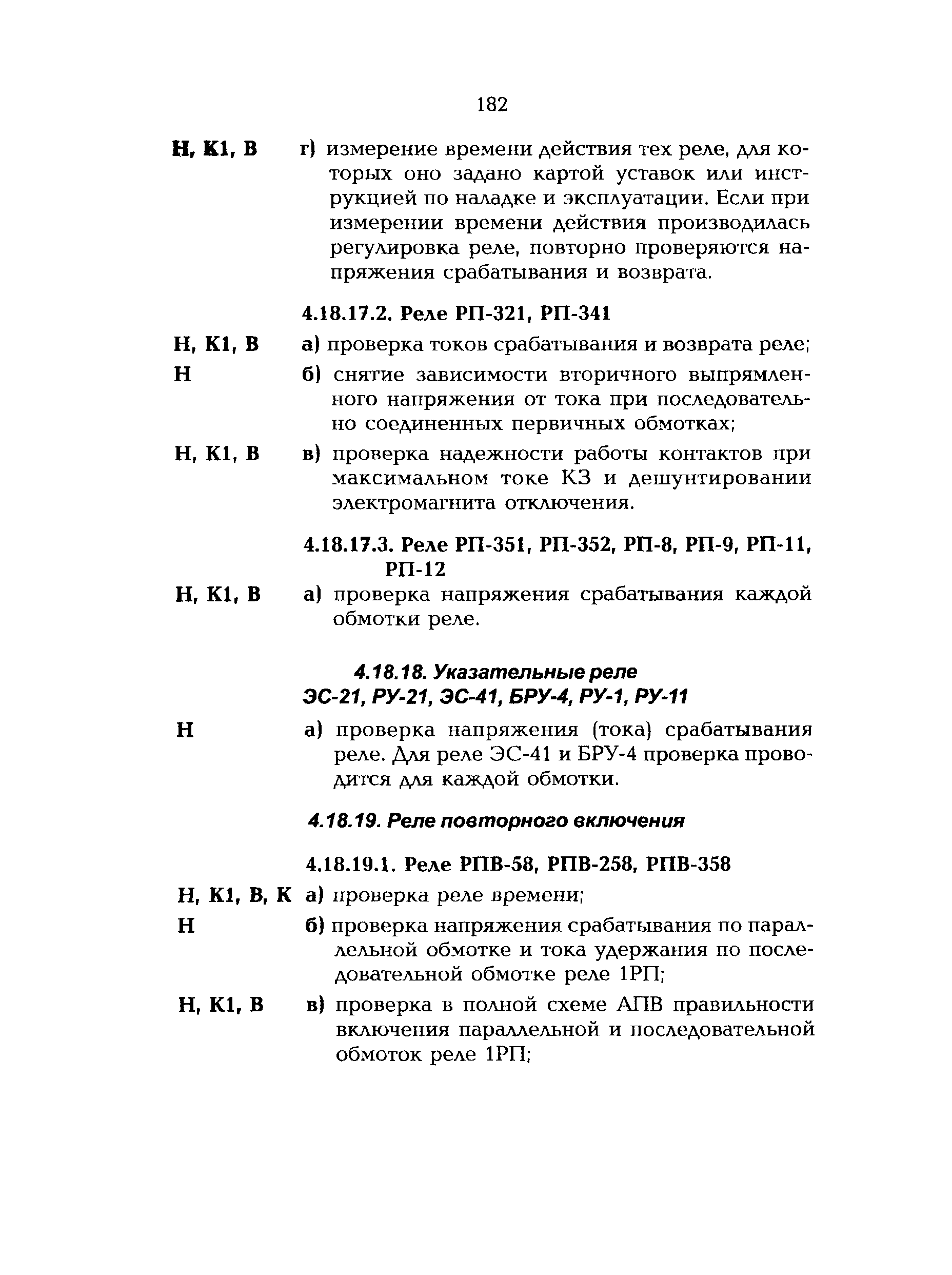 182

Н, К1, В г) измерение времени действия тех реле, для которых оно задано картой уставок или инструкцией по наладке и эксплуатации. Если при измерении времени действия производилась регулировка реле, повторно проверяются напряжения срабатывания и возврата.

4.18.17.2. Реле РП-321, РП-341

Н, К1, В а) проверка токов срабатывания и возврата реле;

Н б) снятие зависимости вторичного выпрямленного напряжения от тока при последовательно соединенных первичных обмотках;

Н, К1, В в) проверка надежности работы контактов при максимальном токе КЗ и дешунтировании электромагнита отключения.

4.18.17.3. Реле РП-351, РП-352, РП-8, РП-9, РП-11, РП-12

Н, К1, В а) проверка напряжения срабатывания каждой обмотки реле.

4.18.18. Указательные реле ЭС-21, РУ-21, ЭС-41, БРУ-4, РУ-1, РУ-11

Н а) проверка напряжения (тока) срабатывания реле. Для реле ЭС-41 и БРУ-4 проверка проводится для каждой обмотки.

4.18.19. Реле повторного включения

4.18.19.1. Реле РПВ-58, РПВ-258, РПВ-358

Н, К1, В, К а) проверка реле времени;

Н б) проверка напряжения срабатывания по параллельной обмотке и тока удержания по последовательной обмотке реле 1РП;

Н, К1, В в) проверка в полной схеме АПВ правильности включения параллельной и последовательной обмоток реле 1РП;